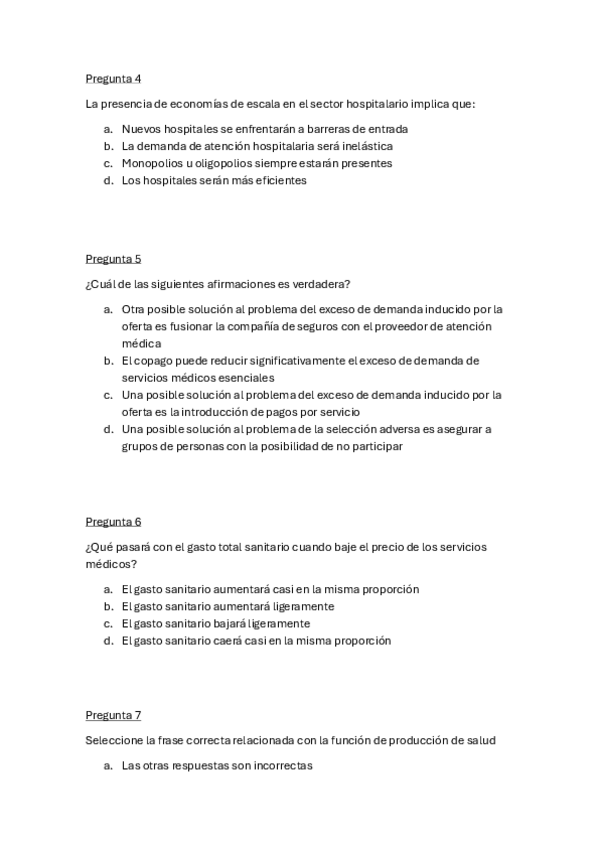 Pregunta 4

La presencia de economías de escala en el sector hospitalario implica que:

a. Nuevos hospitales se enfrentarán a barreras de entrada
b. La demanda de atención hospitalaria será inelástica
c. Monopolios u oligopolios siempre estarán presentes
d. Los hospitales serán más eficientes

Pregunta 5

¿Cuál de las siguientes afirmaciones es verdadera?

a. Otra posible solución al problema del exceso de demanda inducido por la oferta es fusionar la compañía de seguros con el proveedor de atención médica
b. El copago puede reducir significativamente el exceso de demanda de servicios médicos esenciales
c. Una posible solución al problema del exceso de demanda inducido por la oferta es la introducción de pagos por servicio
d. Una posible solución al problema de la selección adversa es asegurar a grupos de personas con la posibilidad de no participar

Pregunta 6

¿Qué pasará con el gasto total sanitario cuando baje el precio de los servicios médicos?

a. El gasto sanitario aumentará casi en la misma proporción
b. El gasto sanitario aumentará ligeramente
c. El gasto sanitario bajará ligeramente
d. El gasto sanitario caerá casi en la misma proporción

Pregunta 7

Seleccione la frase correcta relacionada con la función de producción de salud

a. Las otras respuestas son incorrectas